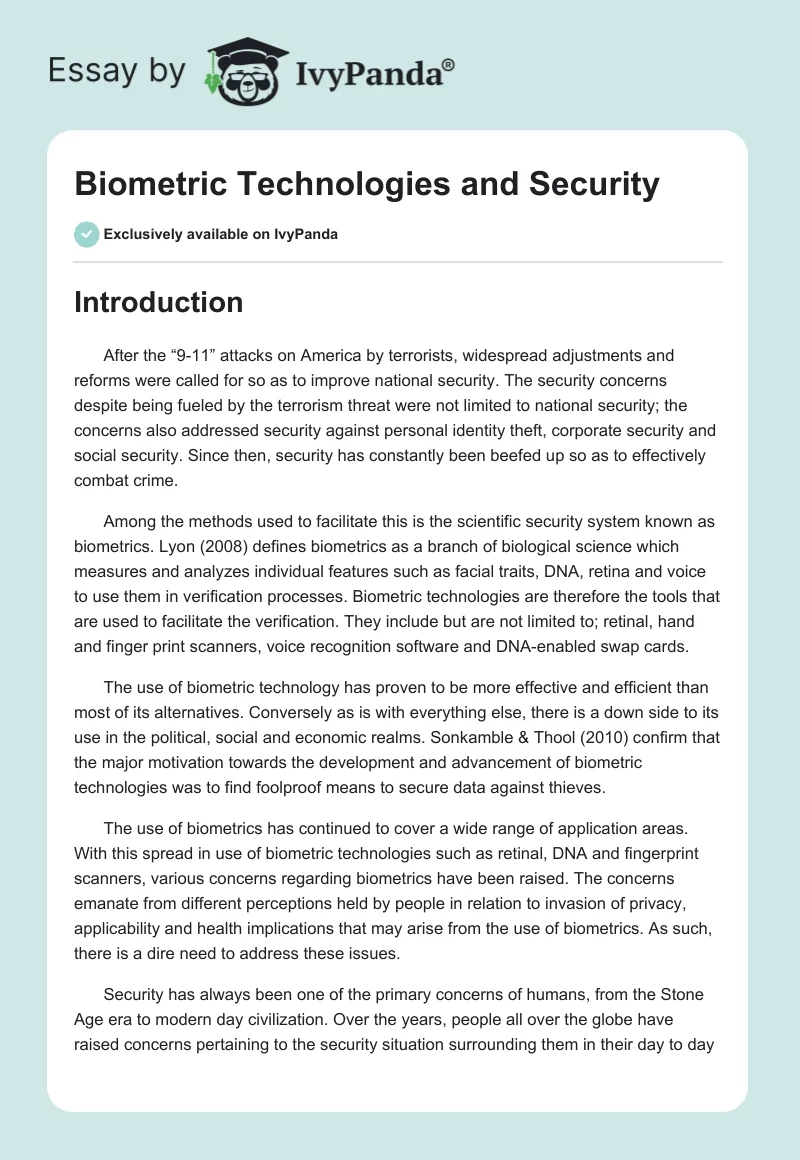 Essay by IvyPanda®

Biometric Technologies and Security

Exclusively available on IvyPanda

Introduction

After the “9-11” attacks on America by terrorists, widespread adjustments and reforms were called for so as to improve national security. The security concerns despite being fueled by the terrorism threat were not limited to national security; the concerns also addressed security against personal identity theft, corporate security and social security. Since then, security has constantly been beefed up so as to effectively combat crime.

Among the methods used to facilitate this is the scientific security system known as biometrics. Lyon (2008) defines biometrics as a branch of biological science which measures and analyzes individual features such as facial traits, DNA, retina and voice to use them in verification processes. Biometric technologies are therefore the tools that are used to facilitate the verification. They include but are not limited to; retinal, hand and finger print scanners, voice recognition software and DNA-enabled swap cards.

The use of biometric technology has proven to be more effective and efficient than most of its alternatives. Conversely as is with everything else, there is a down side to its use in the political, social and economic realms. Sonkamble & Thool (2010) confirm that the major motivation towards the development and advancement of biometric technologies was to find foolproof means to secure data against thieves.

The use of biometrics has continued to cover a wide range of application areas. With this spread in use of biometric technologies such as retinal, DNA and fingerprint scanners, various concerns regarding biometrics have been raised. The concerns emanate from different perceptions held by people in relation to invasion of privacy, applicability and health implications that may arise from the use of biometrics. As such, there is a dire need to address these issues.

Security has always been one of the primary concerns of humans, from the Stone Age era to modern day civilization. Over the years, people all over the globe have raised concerns pertaining to the security situation surrounding them in their day to day